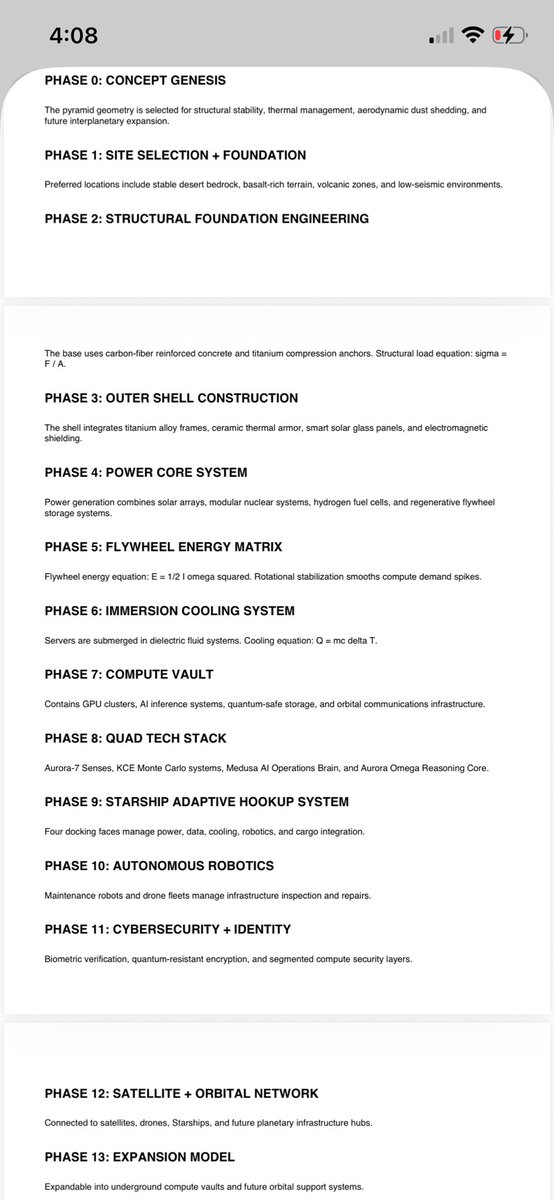 4:08

PHASE 0: CONCEPT GENESIS

The pyramid geometry is selected for structural stability, thermal management, aerodynamic dust shedding, and future interplanetary expansion.

PHASE 1: SITE SELECTION + FOUNDATION

Preferred locations include stable desert bedrock, basalt-rich terrain, volcanic zones, and low-seismic environments.

PHASE 2: STRUCTURAL FOUNDATION ENGINEERING

The base uses carbon-fiber reinforced concrete and titanium compression anchors. Structural load equation: sigma = F / A.

PHASE 3: OUTER SHELL CONSTRUCTION

The shell integrates titanium alloy frames, ceramic thermal armor, smart solar glass panels, and electromagnetic shielding.

PHASE 4: POWER CORE SYSTEM

Power generation combines solar arrays, modular nuclear systems, hydrogen fuel cells, and regenerative flywheel storage systems.

PHASE 5: FLYWHEEL ENERGY MATRIX

Flywheel energy equation: E = 1/2 I omega squared. Rotational stabilization smooths compute demand spikes.

PHASE 6: IMMERSION COOLING SYSTEM

Servers are submerged in dielectric fluid systems. Cooling equation: Q = mc delta T.

PHASE 7: COMPUTE VAULT

Contains GPU clusters, AI inference systems, quantum-safe storage, and orbital communications infrastructure.

PHASE 8: QUAD TECH STACK

Aurora-7 Senses, KCE Monte Carlo systems, Medusa AI Operations Brain, and Aurora Omega Reasoning Core.

PHASE 9: STARSHIP ADAPTIVE HOOKUP SYSTEM

Four docking faces manage power, data, cooling, robotics, and cargo integration.

PHASE 10: AUTONOMOUS ROBOTICS

Maintenance robots and drone fleets manage infrastructure inspection and repairs.

PHASE 11: CYBERSECURITY + IDENTITY

Biometric verification, quantum-resistant encryption, and segmented compute security layers.

PHASE 12: SATELLITE + ORBITAL NETWORK

Connected to satellites, drones, Starships, and future planetary infrastructure hubs.

PHASE 13: EXPANSION MODEL

Expandable into underground compute vaults and future orbital support systems.